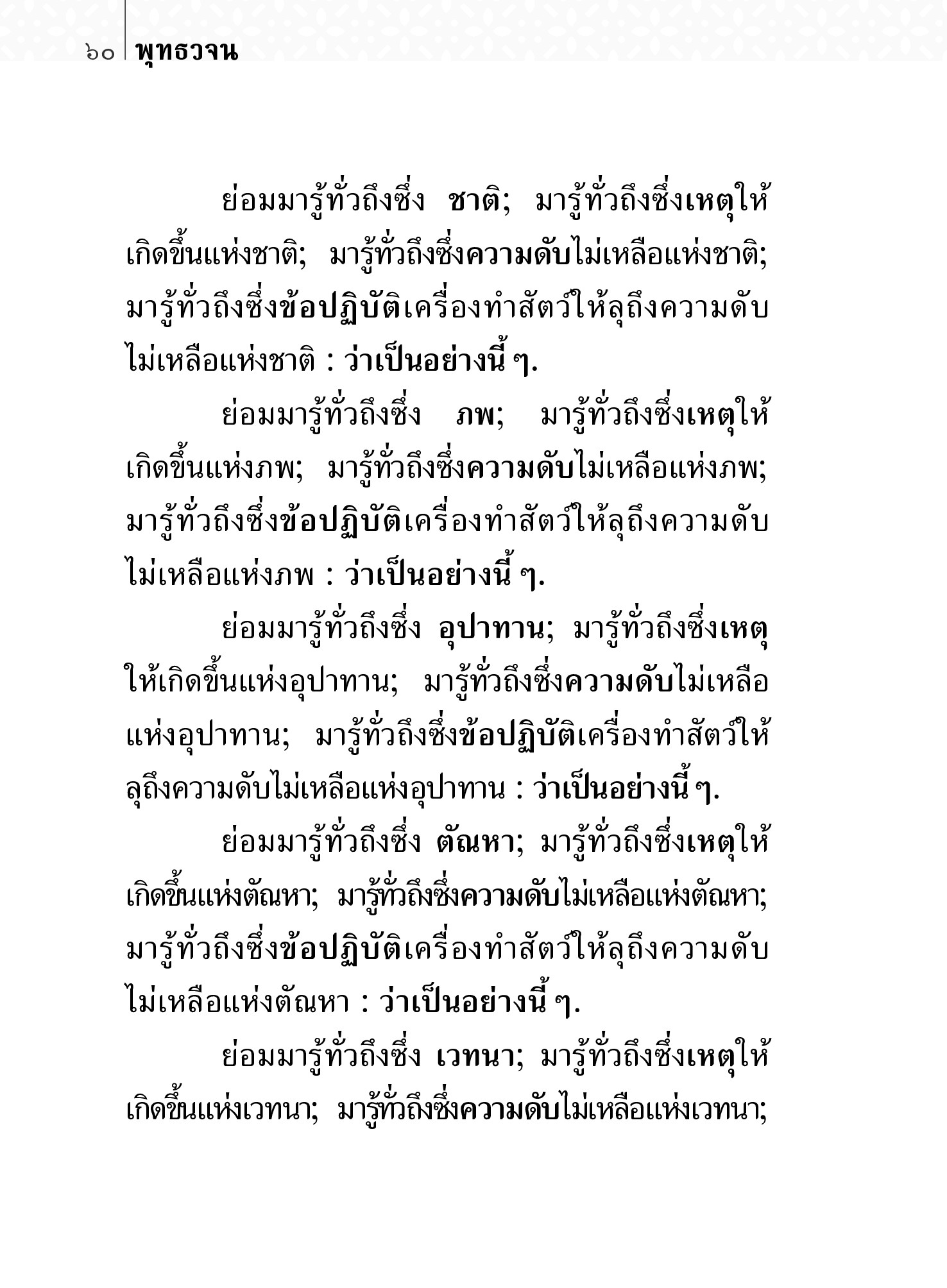 ๖๐ พุทธวจน

ย่อมมารู้ทั่วถึงซึ่ง ชาติ; มารู้ทั่วถึงซึ่งเหตุให้เกิดขึ้นแห่งชาติ; มารู้ทั่วถึงซึ่งความดับไม่เหลือแห่งชาติ; มารู้ทั่วถึงซึ่งข้อปฏิบัติเครื่องทำสัตว์ให้ลุถึงความดับไม่เหลือแห่งชาติ : ว่าเป็นอย่างนี้ ๆ.

ย่อมมารู้ทั่วถึงซึ่ง ภพ; มารู้ทั่วถึงซึ่งเหตุให้เกิดขึ้นแห่งภพ; มารู้ทั่วถึงซึ่งความดับไม่เหลือแห่งภพ; มารู้ทั่วถึงซึ่งข้อปฏิบัติเครื่องทำสัตว์ให้ลุถึงความดับไม่เหลือแห่งภพ : ว่าเป็นอย่างนี้ ๆ.

ย่อมมารู้ทั่วถึงซึ่ง อุปาทาน; มารู้ทั่วถึงซึ่งเหตุให้เกิดขึ้นแห่งอุปาทาน; มารู้ทั่วถึงซึ่งความดับไม่เหลือแห่งอุปาทาน; มารู้ทั่วถึงซึ่งข้อปฏิบัติเครื่องทำสัตว์ให้ลุถึงความดับไม่เหลือแห่งอุปาทาน : ว่าเป็นอย่างนี้ ๆ.

ย่อมมารู้ทั่วถึงซึ่ง ตัณหา; มารู้ทั่วถึงซึ่งเหตุให้เกิดขึ้นแห่งตัณหา; มารู้ทั่วถึงซึ่งความดับไม่เหลือแห่งตัณหา; มารู้ทั่วถึงซึ่งข้อปฏิบัติเครื่องทำสัตว์ให้ลุถึงความดับไม่เหลือแห่งตัณหา : ว่าเป็นอย่างนี้ ๆ.

ย่อมมารู้ทั่วถึงซึ่ง เวทนา; มารู้ทั่วถึงซึ่งเหตุให้เกิดขึ้นแห่งเวทนา; มารู้ทั่วถึงซึ่งความดับไม่เหลือแห่งเวทนา;